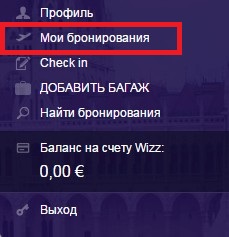 Профиль

Мои бронирования

Check in

ДОБАВИТЬ БАГАЖ

Найти бронирования

Баланс на счету Wizz:

0,00 €

Выход